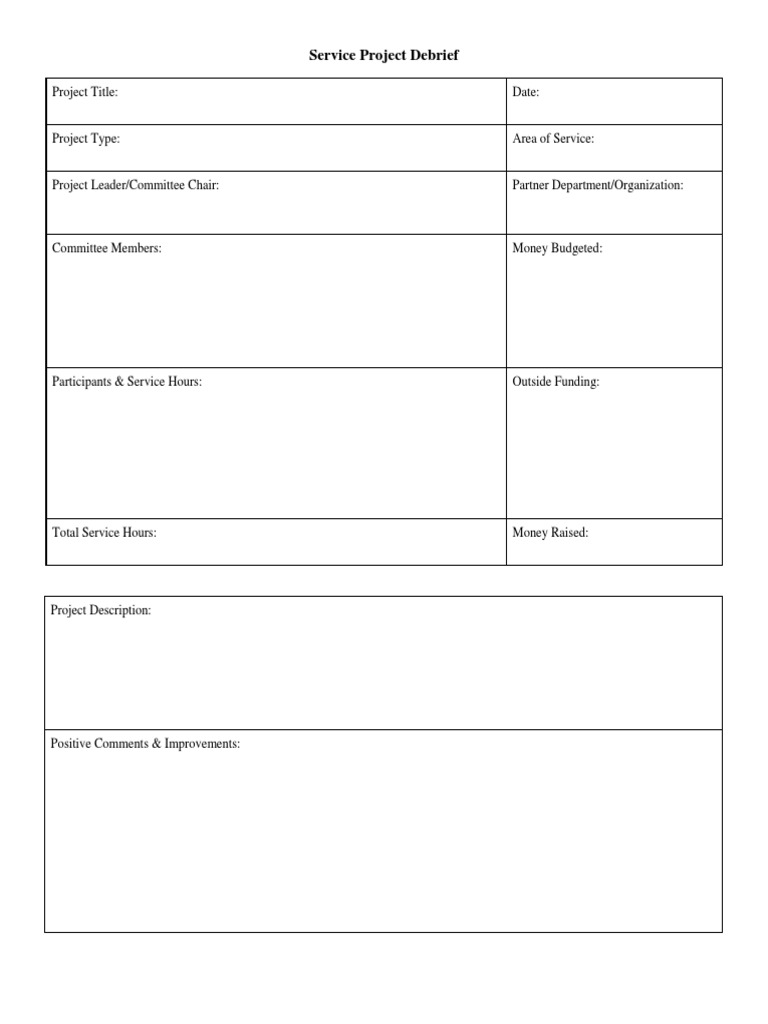 Service Project Debrief

| Project Title: | Date: |
|---|---|
| Project Type: | Area of Service: |
| Project Leader/Committee Chair: | Partner Department/Organization: |
| Committee Members: | Money Budgeted: |
| Participants & Service Hours: | Outside Funding: |
| Total Service Hours: | Money Raised: |

| Project Description: |
|---|
| Positive Comments & Improvements: |